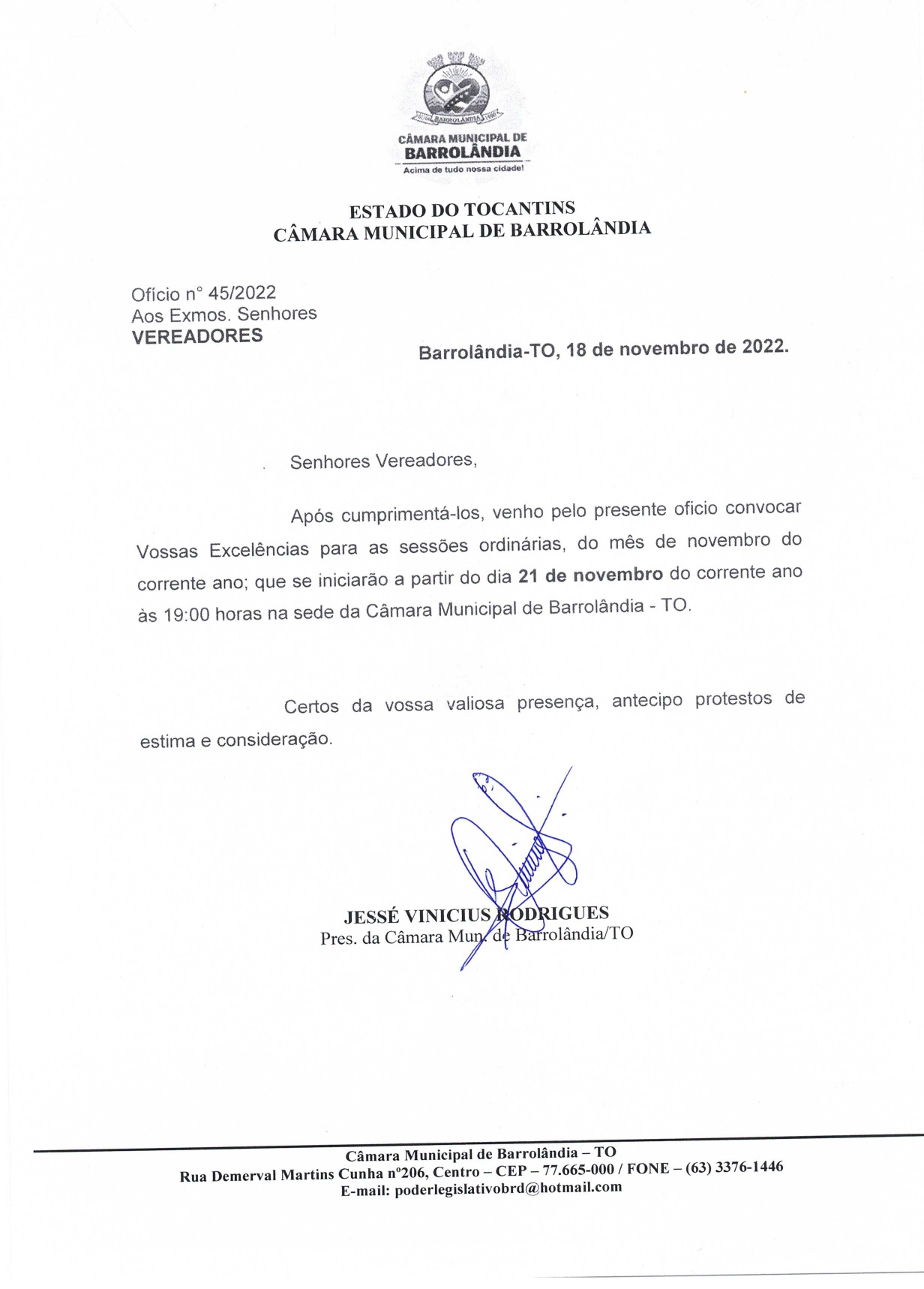 BARROLÂNDIA

CÂMARA MUNICIPAL DE
BARROLÂNDIA
Acima de tudo nossa cidade!

ESTADO DO TOCANTINS
CÂMARA MUNICIPAL DE BARROLÂNDIA

Ofício n° 45/2022
Aos Exmos. Senhores
VEREADORES

Barrolândia-TO, 18 de novembro de 2022.

Senhores Vereadores,

Após cumprimentá-los, venho pelo presente oficio convocar Vossas Excelências para as sessões ordinárias, do mês de novembro do corrente ano; que se iniciarão a partir do dia 21 de novembro do corrente ano às 19:00 horas na sede da Câmara Municipal de Barrolândia - TO.

Certos da vossa valiosa presença, antecipo protestos de estima e consideração.

JESSÉ VINICIUS RODRIGUES
Pres. da Câmara Mun. de Barrolândia/TO

Câmara Municipal de Barrolândia – TO
Rua Demerval Martins Cunha nº206, Centro – CEP – 77.665-000 / FONE – (63) 3376-1446
E-mail: poderlegislativobrd@hotmail.com